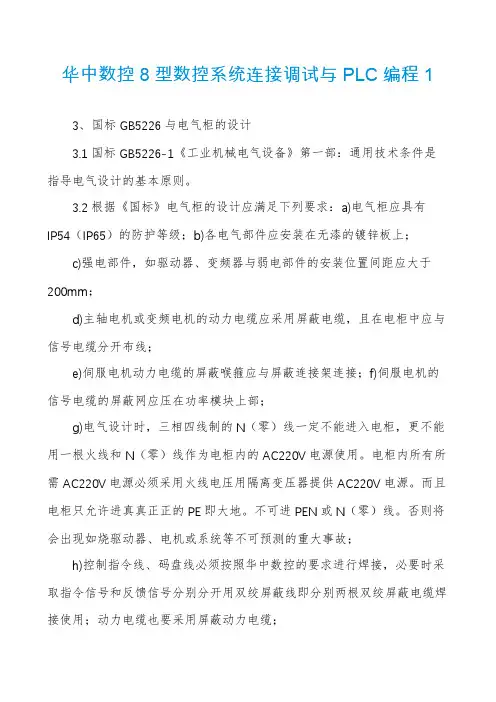 华中数控 8 型数控系统连接调试与 PLC 编程 1

3、国标 GB5226 与电气柜的设计

3.1 国标 GB5226-1《工业机械电气设备》第一部：通用技术条件是指导电气设计的基本原则。

3.2 根据《国标》电气柜的设计应满足下列要求：a)电气柜应具有 IP54（IP65）的防护等级；b)各电气部件应安装在无漆的镀锌板上；

c)强电部件，如驱动器、变频器与弱电部件的安装位置间距应大于 200mm；

d)主轴电机或变频电机的动力电缆应采用屏蔽电缆，且在电柜中应与信号电缆分开布线；

e)伺服电机动力电缆的屏蔽喉箍应与屏蔽连接架连接；f)伺服电机的信号电缆的屏蔽网应压在功率模块上部；

g)电气设计时，三相四线制的 N（零）线一定不能进入电柜，更不能用一根火线和 N（零）线作为电柜内的 AC220V 电源使用。电柜内所有所需 AC220V 电源必须采用火线电压用隔离变压器提供 AC220V 电源。而且电柜只允许进真真正正的 PE 即大地。不可进 PEN 或 N（零）线。否则将会出现如烧驱动器、电机或系统等不可预测的重大事故；

h)控制指令线、码盘线必须按照华中数控的要求进行焊接，必要时采取指令信号和反馈信号分别分开用双绞屏蔽线即分别两根双绞屏蔽电缆焊接使用；动力电缆也要采用屏蔽动力电缆；